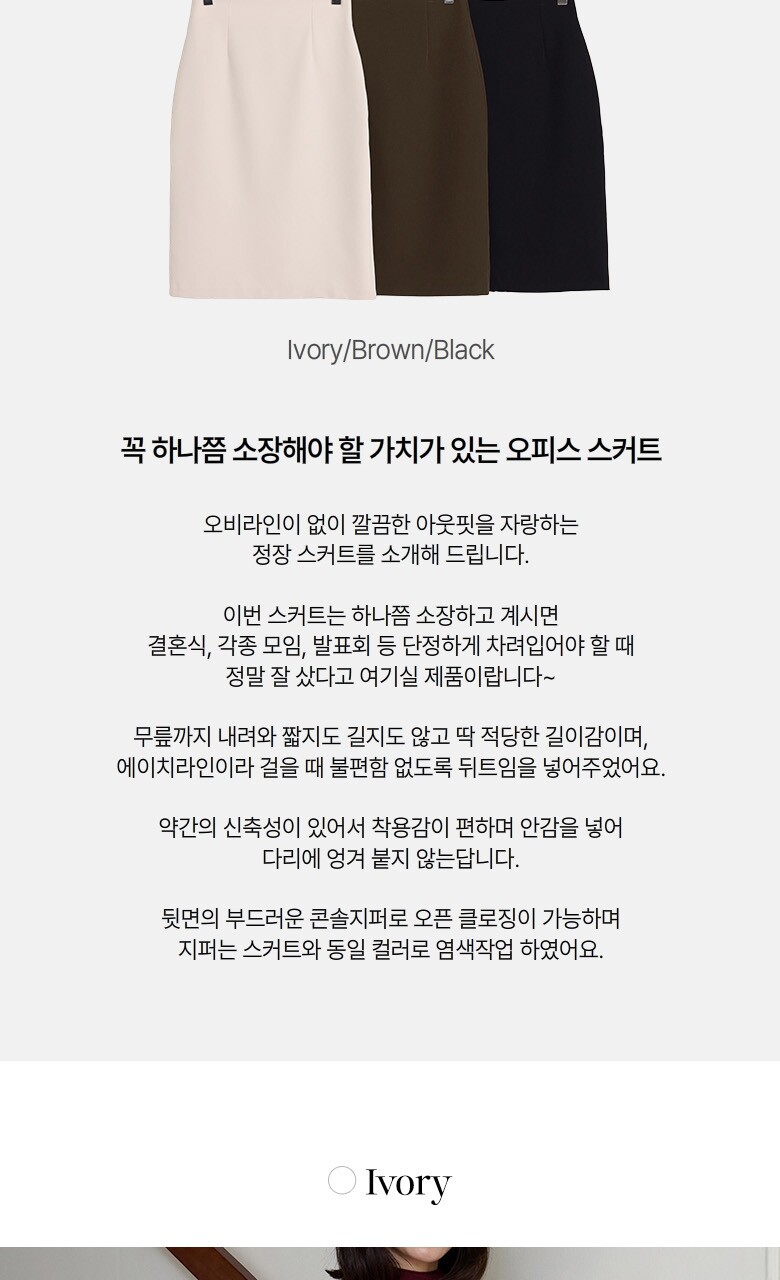 Ivory/Brown/Black

꼭 하나쯤 소장해야 할 가치가 있는 오피스 스커트

오비라인이 없이 깔끔한 아웃핏을 자랑하는
정장 스커트를 소개해 드립니다.

이번 스커트는 하나쯤 소장하고 계시면
결혼식, 각종 모임, 발표회 등 단정하게 차려입어야 할 때
정말 잘 샀다고 여기실 제품이랍니다~

무릎까지 내려와 짧지도 길지도 않고 딱 적당한 길이감이며,
에이치라인이라 걸을 때 불편함 없도록 뒤트임을 넣어주었어요.

약간의 신축성이 있어서 착용감이 편하며 안감을 넣어
다리에 엉겨 붙지 않는답니다.

뒷면의 부드러운 콘솔지퍼로 오픈 클로징이 가능하며
지퍼는 스커트와 동일 컬러로 염색작업 하였어요.

Ivory